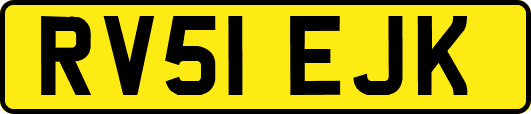 RV51 EJK